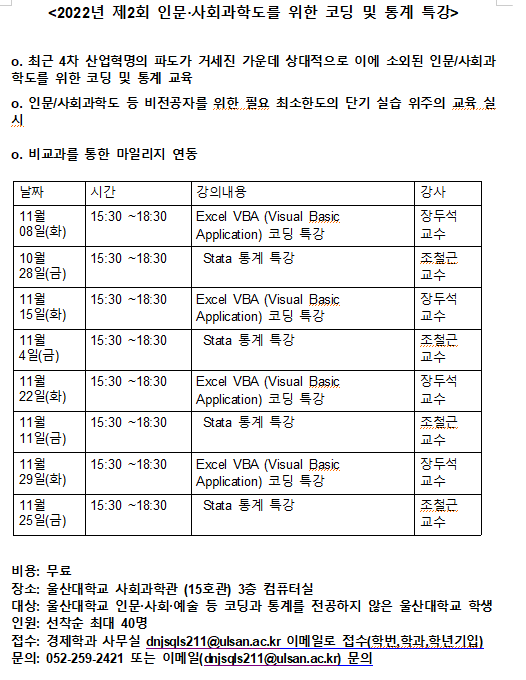 <2022년 제2회 인문·사회과학도를 위한 코딩 및 통계 특강>

o. 최근 4차 산업혁명의 파도가 거세진 가운데 상대적으로 이에 소외된 인문/사회과학도를 위한 코딩 및 통계 교육

o. 인문/사회과학도 등 비전공자를 위한 필요 최소한도의 단기 실습 위주의 교육 실시

o. 비교과를 통한 마일리지 연동

| 날짜 | 시간 | 강의내용 | 강사 |
|---|---|---|---|
| 11월 08일(화) | 15:30 ~18:30 | Excel VBA (Visual Basic Application) 코딩 특강 | 장두석 교수 |
| 10월 28일(금) | 15:30 ~18:30 | Stata 통계 특강 | 조철근 교수 |
| 11월 15일(화) | 15:30 ~18:30 | Excel VBA (Visual Basic Application) 코딩 특강 | 장두석 교수 |
| 11월 4일(금) | 15:30 ~18:30 | Stata 통계 특강 | 조철근 교수 |
| 11월 22일(화) | 15:30 ~18:30 | Excel VBA (Visual Basic Application) 코딩 특강 | 장두석 교수 |
| 11월 11일(금) | 15:30 ~18:30 | Stata 통계 특강 | 조철근 교수 |
| 11월 29일(화) | 15:30 ~18:30 | Excel VBA (Visual Basic Application) 코딩 특강 | 장두석 교수 |
| 11월 25일(금) | 15:30 ~18:30 | Stata 통계 특강 | 조철근 교수 |

비용: 무료
장소: 울산대학교 사회과학관 (15호관) 3층 컴퓨터실
대상: 울산대학교 인문·사회·예술 등 코딩과 통계를 전공하지 않은 울산대학교 학생
인원: 선착순 최대 40명
접수: 경제학과 사무실 dnjsqls211@ulsan.ac.kr 이메일로 접수(학번,학과,학년기입)
문의: 052-259-2421 또는 이메일(dnjsqls211@ulsan.ac.kr) 문의